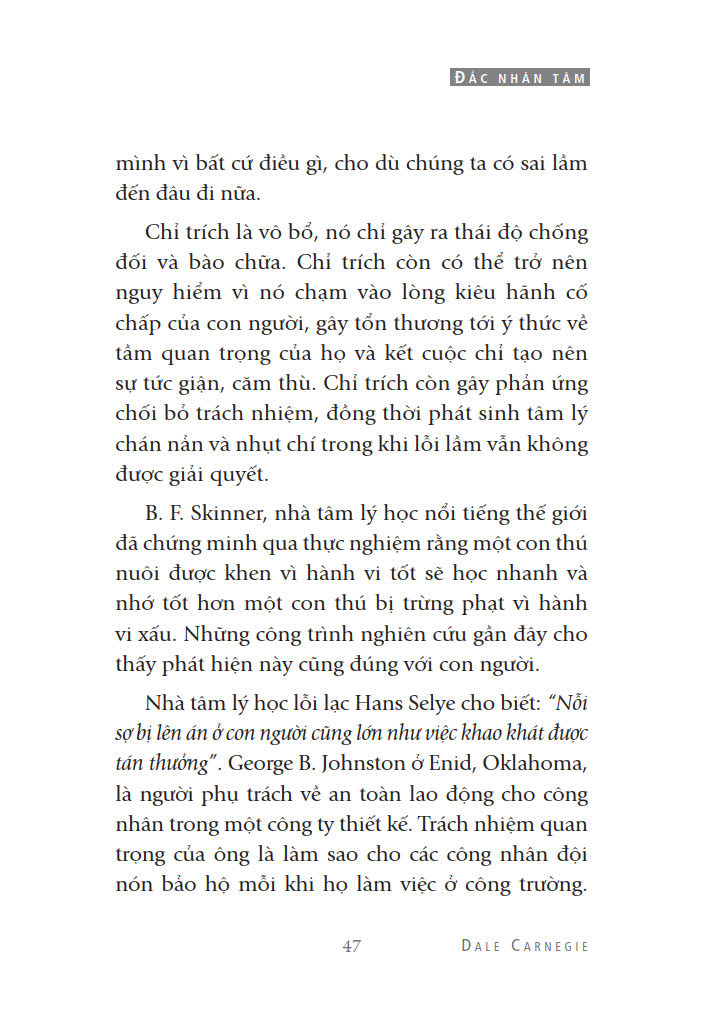 ĐẮC NHÂN TÂM

mình vì bất cứ điều gì, cho dù chúng ta có sai lầm đến đâu đi nữa.

Chỉ trích là vô bổ, nó chỉ gây ra thái độ chống đối và bào chữa. Chỉ trích còn có thể trở nên nguy hiểm vì nó chạm vào lòng kiêu hãnh cố chấp của con người, gây tổn thương tới ý thức về tầm quan trọng của họ và kết cuộc chỉ tạo nên sự tức giận, căm thù. Chỉ trích còn gây phản ứng chối bỏ trách nhiệm, đồng thời phát sinh tâm lý chán nản và nhụt chí trong khi lỗi lầm vẫn không được giải quyết.

B. F. Skinner, nhà tâm lý học nổi tiếng thế giới đã chứng minh qua thực nghiệm rằng một con thú nuôi được khen vì hành vi tốt sẽ học nhanh và nhớ tốt hơn một con thú bị trừng phạt vì hành vi xấu. Những công trình nghiên cứu gần đây cho thấy phát hiện này cũng đúng với con người.

Nhà tâm lý học lỗi lạc Hans Selye cho biết: "Nỗi sợ bị lên án ở con người cũng lớn như việc khao khát được tán thưởng". George B. Johnston ở Enid, Oklahoma, là người phụ trách về an toàn lao động cho công nhân trong một công ty thiết kế. Trách nhiệm quan trọng của ông là làm sao cho các công nhân đội nón bảo hộ mỗi khi họ làm việc ở công trường.

47 DALE CARNEGIE